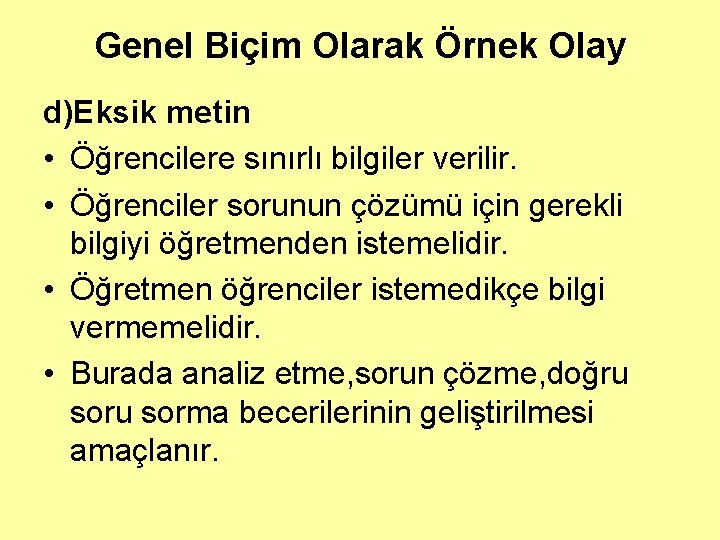 Genel Biçim Olarak Örnek Olay

d)Eksik metin

• Öğrencilere sınırlı bilgiler verilir.
• Öğrenciler sorunun çözümü için gerekli bilgiyi öğretmenden istemelidir.
• Öğretmen öğrenciler istemedikçe bilgi vermemelidir.
• Burada analiz etme,sorun çözme,doğru soru sorma becerilerinin geliştirilmesi amaçlanır.